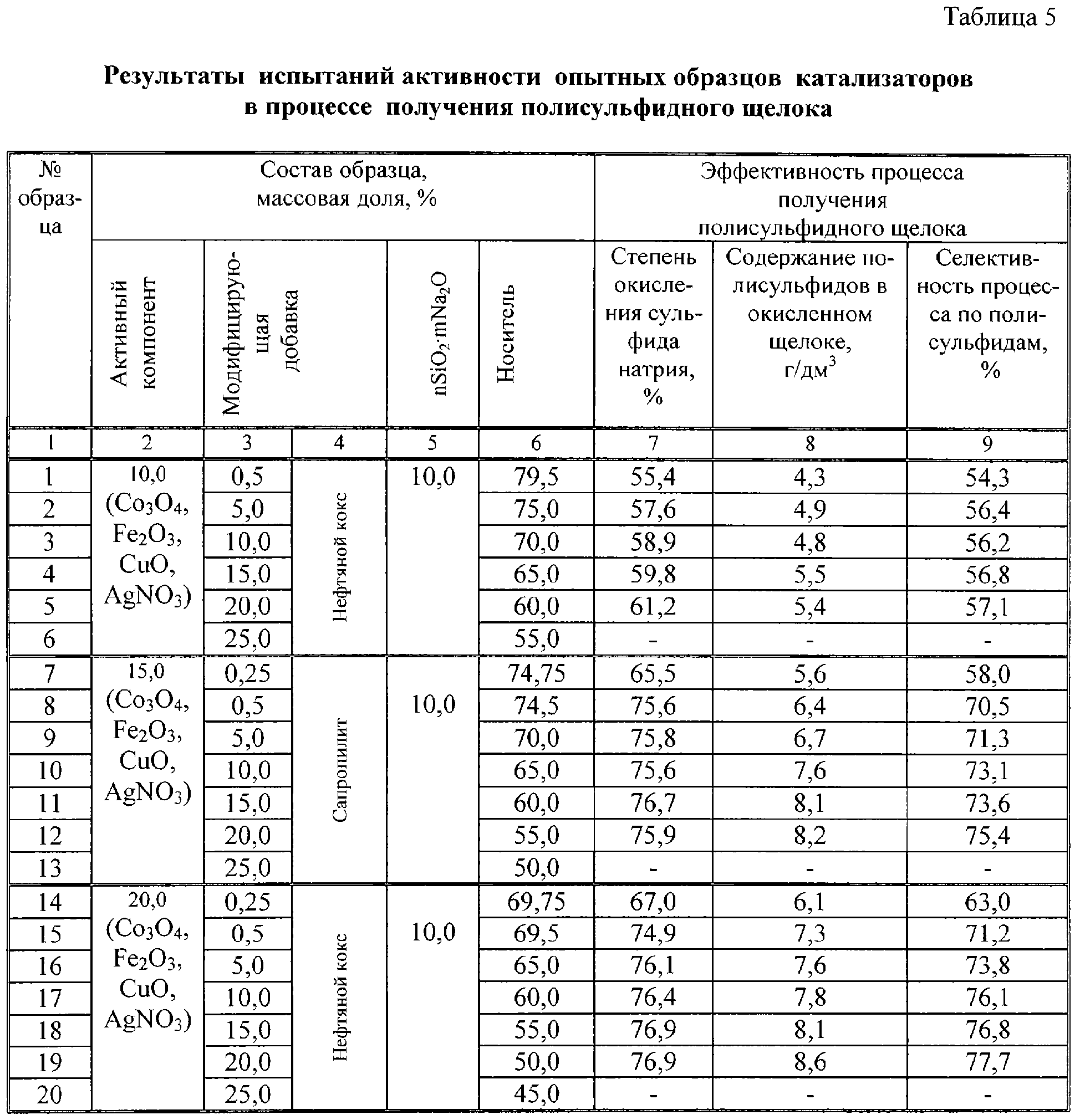 Таблица 5

Результаты испытаний активности опытных образцов катализаторов в процессе получения полисульфидного щелока

| № образца | Состав образца, массовая доля, % | | | | | Эффективность процесса получения полисульфидного щелока | | |
|---|---|---|---|---|---|---|---|---|
| | Активный компонент | Модифицирующая добавка | | $nSiO_2 \cdot mNa_2O$ | Носитель | Степень окисления сульфида натрия, % | Содержание полисульфидов в окисленном щелоке, г/дм$^3$ | Селективность процесса по полисульфидам, % |
| 1 | 2 | 3 | 4 | 5 | 6 | 7 | 8 | 9 |
| 1 | 10,0 ($Co_3O_4$, $Fe_2O_3$, CuO, $AgNO_3$) | 0,5 | Нефтяной кокс | 10,0 | 79,5 | 55,4 | 4,3 | 54,3 |
| 2 | | 5,0 | | | 75,0 | 57,6 | 4,9 | 56,4 |
| 3 | | 10,0 | | | 70,0 | 58,9 | 4,8 | 56,2 |
| 4 | | 15,0 | | | 65,0 | 59,8 | 5,5 | 56,8 |
| 5 | | 20,0 | | | 60,0 | 61,2 | 5,4 | 57,1 |
| 6 | | 25,0 | | | 55,0 | - | - | - |
| 7 | 15,0 ($Co_3O_4$, $Fe_2O_3$, CuO, $AgNO_3$) | 0,25 | Сапропилит | 10,0 | 74,75 | 65,5 | 5,6 | 58,0 |
| 8 | | 0,5 | | | 74,5 | 75,6 | 6,4 | 70,5 |
| 9 | | 5,0 | | | 70,0 | 75,8 | 6,7 | 71,3 |
| 10 | | 10,0 | | | 65,0 | 75,6 | 7,6 | 73,1 |
| 11 | | 15,0 | | | 60,0 | 76,7 | 8,1 | 73,6 |
| 12 | | 20,0 | | | 55,0 | 75,9 | 8,2 | 75,4 |
| 13 | | 25,0 | | | 50,0 | - | - | - |
| 14 | 20,0 ($Co_3O_4$, $Fe_2O_3$, CuO, $AgNO_3$) | 0,25 | Нефтяной кокс | 10,0 | 69,75 | 67,0 | 6,1 | 63,0 |
| 15 | | 0,5 | | | 69,5 | 74,9 | 7,3 | 71,2 |
| 16 | | 5,0 | | | 65,0 | 76,1 | 7,6 | 73,8 |
| 17 | | 10,0 | | | 60,0 | 76,4 | 7,8 | 76,1 |
| 18 | | 15,0 | | | 55,0 | 76,9 | 8,1 | 76,8 |
| 19 | | 20,0 | | | 50,0 | 76,9 | 8,6 | 77,7 |
| 20 | | 25,0 | | | 45,0 | - | - | - |